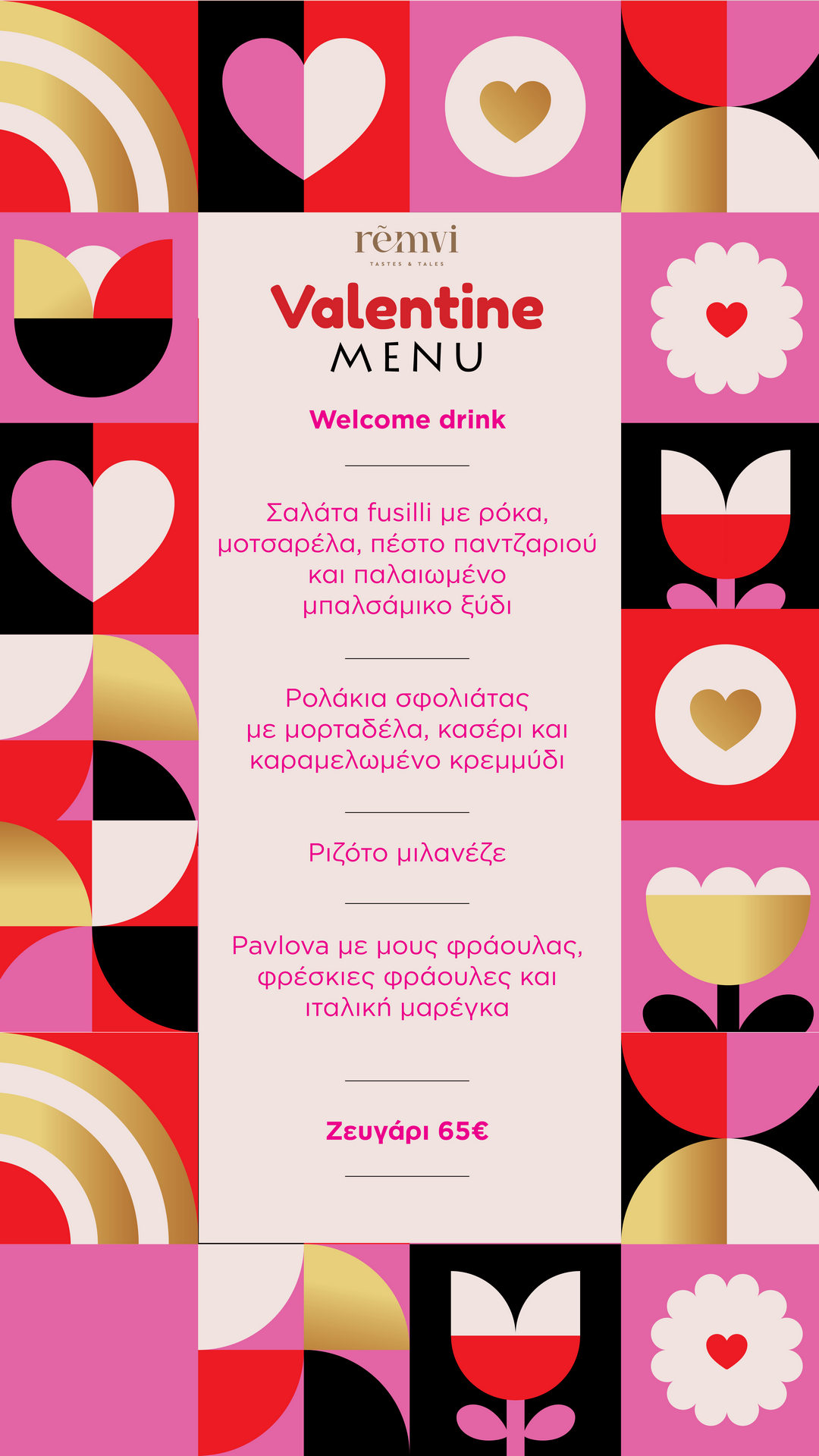 rẽmvi
TASTES & TALES

Valentine
MENU

Welcome drink

Σαλάτα fusilli με ρόκα, μοτσαρέλα, πέστο παντζαριού και παλαιωμένο μπαλσάμικο ξύδι

Ρολάκια σφολιάτας με μορταδέλα, κασέρι και καραμελωμένο κρεμμύδι

Ριζότο μιλανέζε

Pavlova με μους φράουλας, φρέσκιες φράουλες και ιταλική μαρέγκα

Ζευγάρι 65€